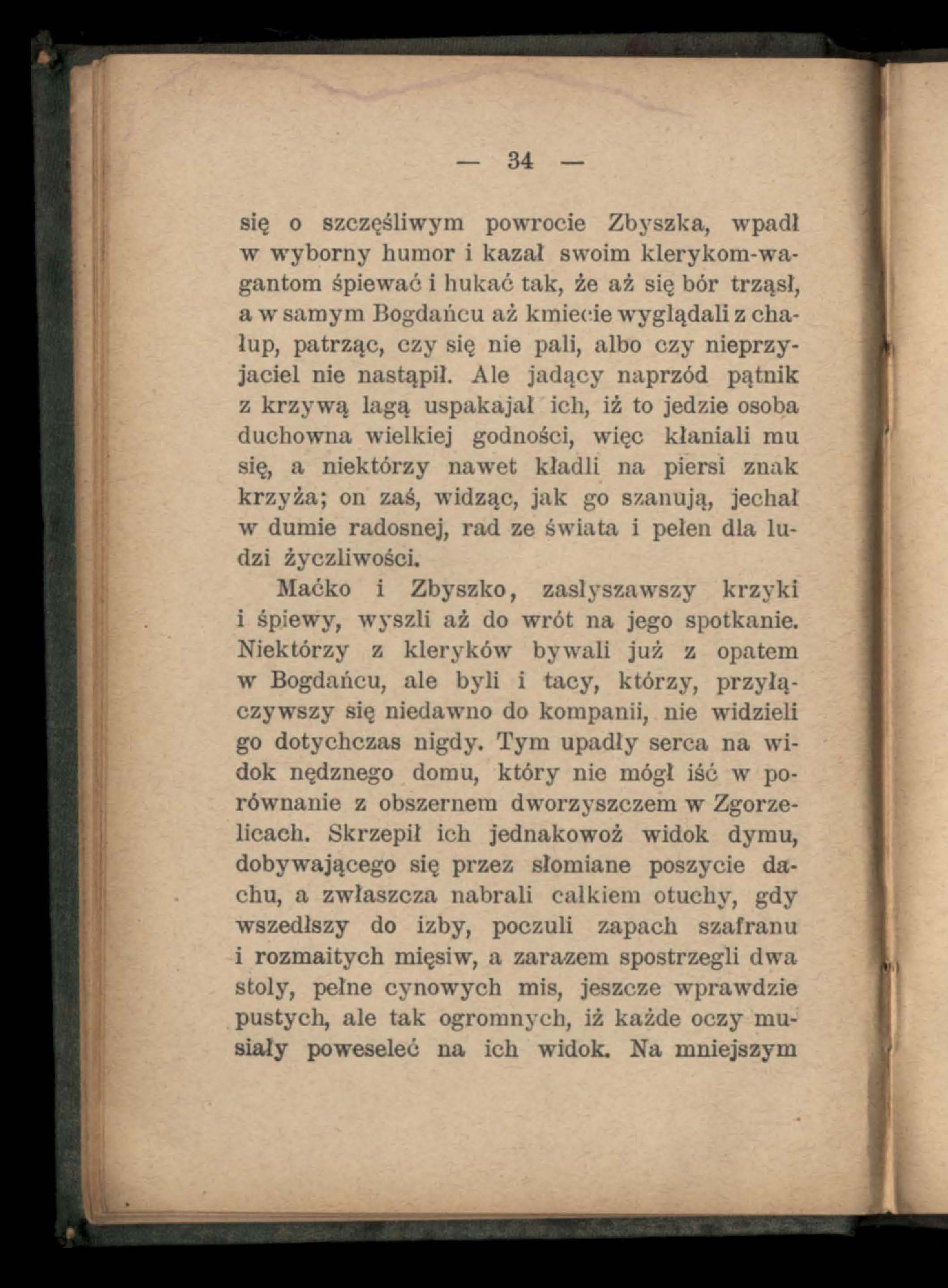 — 34 —

się o szczęśliwym powrocie Zbyszka, wpadł w wyborny humor i kazał swoim klerykom-wagantom śpiewać i hukać tak, że aż się bór trząsł, a w samym Bogdańcu aż kmiecie wyglądali z chałup, patrząc, czy się nie pali, albo czy nieprzyjaciel nie nastąpił. Ale jadący naprzód pątnik z krzywą lagą uspakajał ich, iż to jedzie osoba duchowna wielkiej godności, więc kłaniali mu się, a niektórzy nawet kładli na piersi znak krzyża; on zaś, widząc, jak go szanują, jechał w dumie radosnej, rad ze świata i pełen dla ludzi życzliwości.

Maćko i Zbyszko, zasłyszawszy krzyki i śpiewy, wyszli aż do wrót na jego spotkanie. Niektórzy z kleryków bywali już z opatem w Bogdańcu, ale byli i tacy, którzy, przyłączywszy się niedawno do kompanii, nie widzieli go dotychczas nigdy. Tym upadły serca na widok nędznego domu, który nie mógł iść w porównanie z obszernem dworzyszczem w Zgorzelicach. Skrzepił ich jednakowoż widok dymu, dobywającego się przez słomiane poszycie dachu, a zwłaszcza nabrali całkiem otuchy, gdy wszedłszy do izby, poczuli zapach szafranu i rozmaitych mięsiw, a zarazem spostrzegli dwa stoły, pełne cynowych mis, jeszcze wprawdzie pustych, ale tak ogromnych, iż każde oczy musiały poweseleć na ich widok. Na mniejszym